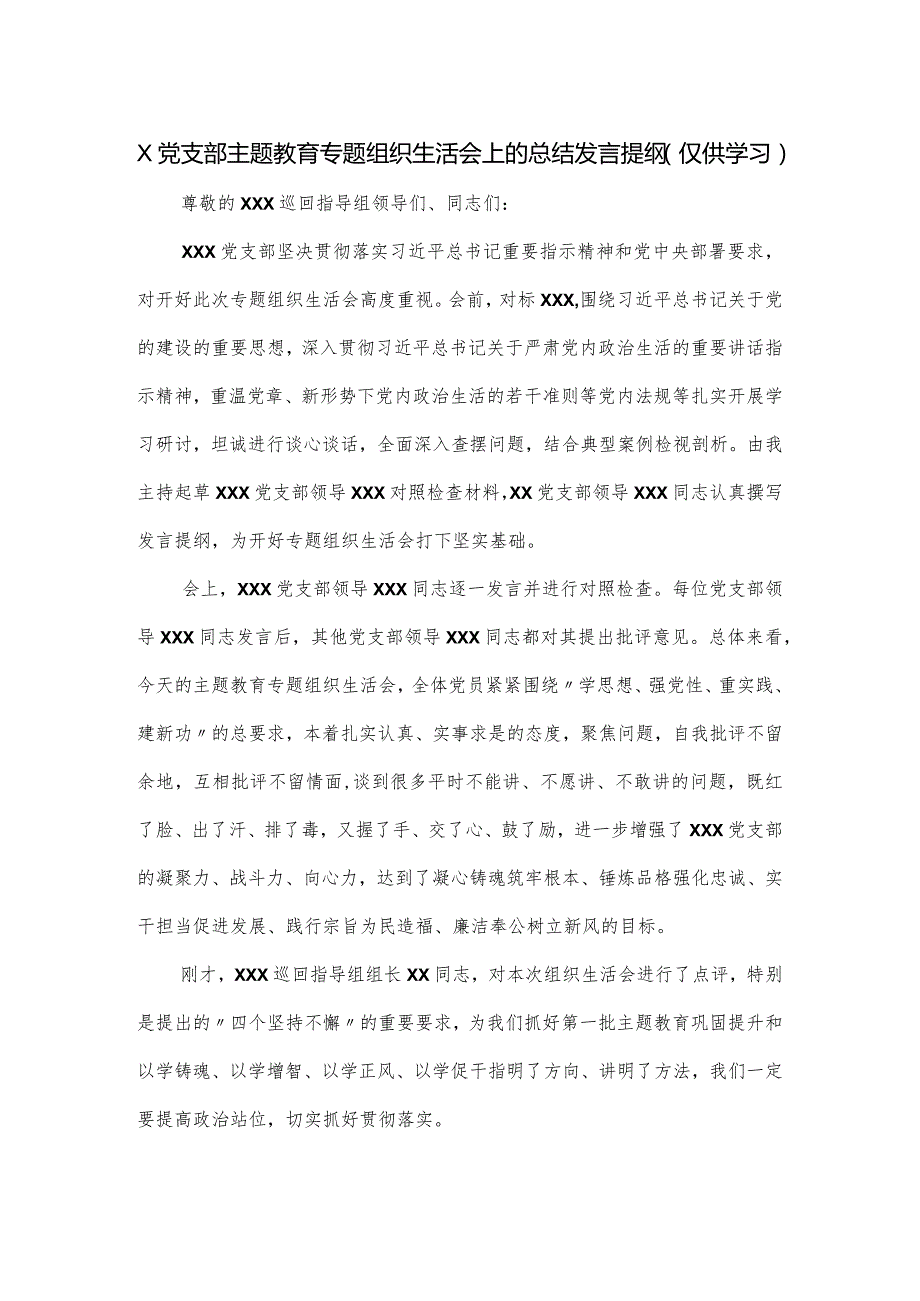 X党支部主题教育专题组织生活会上的总结发言提纲(仅供学习)

尊敬的XXX巡回指导组领导们、同志们:

XXX党支部坚决贯彻落实习近平总书记重要指示精神和党中央部署要求,对开好此次专题组织生活会高度重视。会前,对标XXX,围绕习近平总书记关于党的建设的重要思想,深入贯彻习近平总书记关于严肃党内政治生活的重要讲话指示精神,重温党章、新形势下党内政治生活的若干准则等党内法规等扎实开展学习研讨,坦诚进行谈心谈话,全面深入查摆问题,结合典型案例检视剖析。由我主持起草XXX党支部领导XXX对照检查材料,XX党支部领导XXX同志认真撰写发言提纲,为开好专题组织生活会打下坚实基础。

会上,XXX党支部领导XXX同志逐一发言并进行对照检查。每位党支部领导XXX同志发言后,其他党支部领导XXX同志都对其提出批评意见。总体来看,今天的主题教育专题组织生活会,全体党员紧紧围绕〃学思想、强党性、重实践、建新功〃的总要求,本着扎实认真、实事求是的态度,聚焦问题,自我批评不留余地,互相批评不留情面,谈到很多平时不能讲、不愿讲、不敢讲的问题,既红了脸、出了汗、排了毒,又握了手、交了心、鼓了励,进一步增强了XXX党支部的凝聚力、战斗力、向心力,达到了凝心铸魂筑牢根本、锤炼品格强化忠诚、实干担当促进发展、践行宗旨为民造福、廉洁奉公树立新风的目标。

刚才,XXX巡回指导组组长XX同志,对本次组织生活会进行了点评,特别是提出的〃四个坚持不懈〃的重要要求,为我们抓好第一批主题教育巩固提升和以学铸魂、以学增智、以学正风、以学促干指明了方向、讲明了方法,我们一定要提高政治站位,切实抓好贯彻落实。